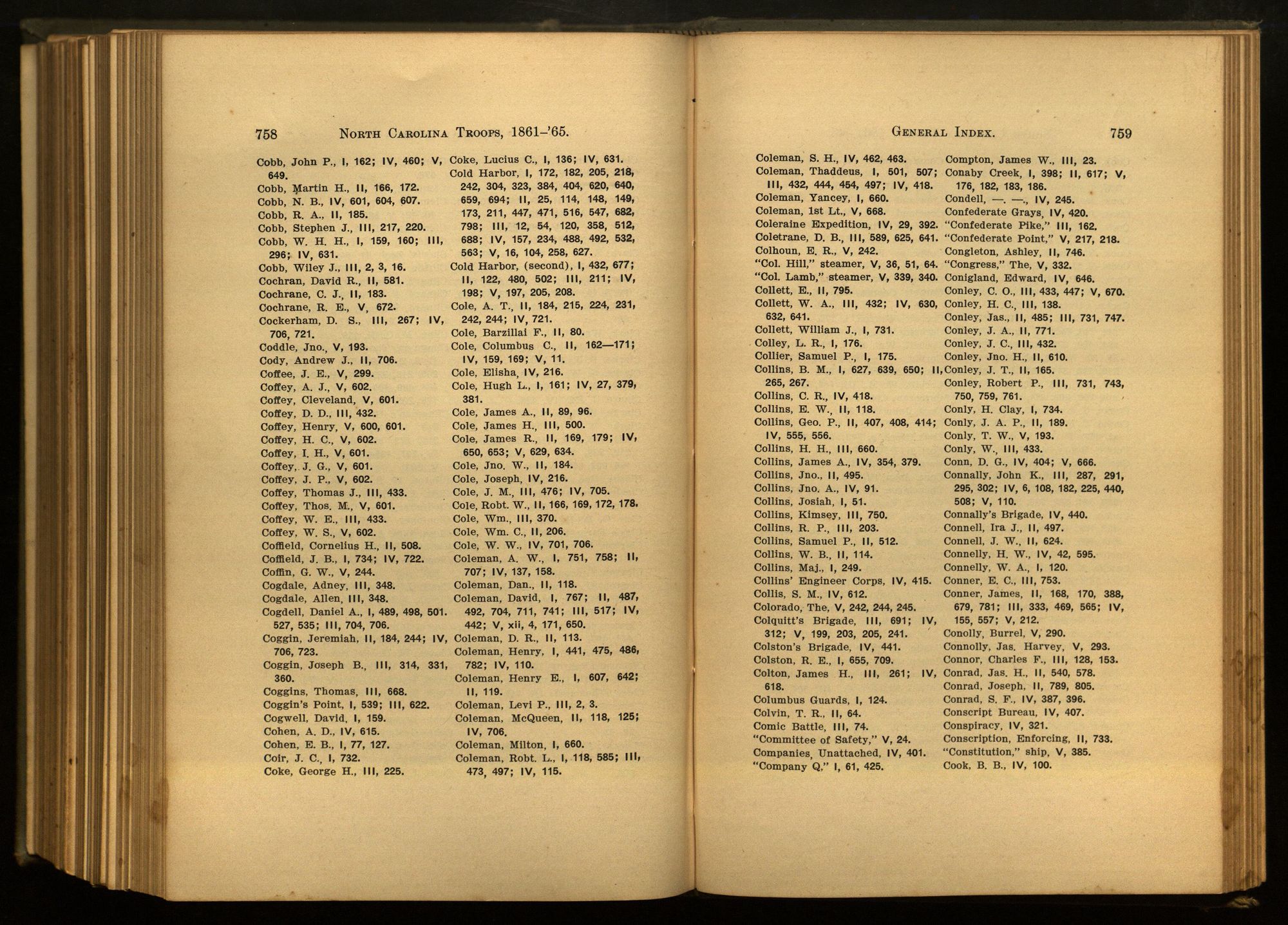 758 NORTH CAROLINA TROOPS, 1861-'65.

Cobb, John P., I, 162; IV, 460; V, 649.
Cobb, Martin H., II, 166, 172.
Cobb, N. B., IV, 601, 604, 607.
Cobb, R. A., II, 185.
Cobb, Stephen J., III, 217, 220.
Cobb, W. H. H., I, 159, 160; III, 296; IV, 631.
Cobb, Wiley J., III, 2, 3, 16.
Cochran, David R., II, 581.
Cochrane, C. J., II, 183.
Cochrane, R. E., V, 672.
Cockerham, D. S., III, 267; IV, 706, 721.
Coddle, Jno., V, 193.
Cody, Andrew J., II, 706.
Coffee, J. E., V, 299.
Coffey, A. J., V, 602.
Coffey, Cleveland, V, 601.
Coffey, D. D., III, 432.
Coffey, Henry, V, 600, 601.
Coffey, H. C., V, 602.
Coffey, I. H., V, 601.
Coffey, J. G., V, 601.
Coffey, J. P., V, 602.
Coffey, Thomas J., III, 433.
Coffey, Thos. M., V, 601.
Coffey, W. E., III, 433.
Coffey, W. S., V, 602.
Coffield, Cornelius H., II, 508.
Coffield, J. B., I, 734; IV, 722.
Coffin, G. W., V, 244.
Cogdale, Adney, III, 348.
Cogdale, Allen, III, 348.
Cogdell, Daniel A., I, 489, 498, 501. 527, 535; III, 704, 706.
Coggin, Jeremiah, II, 184, 244; IV, 706, 723.
Coggin, Joseph B., III, 314, 331, 360.
Coggins, Thomas, III, 668.
Coggin's Point, I, 539; III, 622.
Cogwell, David, I, 159.
Cohen, A. D., IV, 615.
Cohen, E. B., I, 77, 127.
Coir, J. C., I, 732.
Coke, George H., III, 225.
Coke, Lucius C., I, 136; IV, 631.
Cold Harbor, I, 172, 182, 205, 218, 242, 304, 323, 384, 404, 620, 640, 659, 694; II, 25, 114, 148, 149, 173, 211, 447, 471, 516, 547, 682, 798; III, 12, 54, 120, 358, 512, 688; IV, 157, 234, 488, 492, 532, 563; V, 16, 104, 258, 627.
Cold Harbor, (second), I, 432, 677; II, 122, 480, 502; III, 211; IV, 198; V, 197, 205, 208.
Cole, A. T., II, 184, 215, 224, 231, 242, 244; IV, 721.
Cole, Barzillai F., II, 80.
Cole, Columbus C., II, 162—171; IV, 159, 169; V, 11.
Cole, Elisha, IV, 216.
Cole, Hugh L., I, 161; IV, 27, 379, 381.
Cole, James A., II, 89, 96.
Cole, James H., III, 500.
Cole, James R., II, 169, 179; IV, 650, 653; V, 629, 634.
Cole, Jno. W., II, 184.
Cole, Joseph, IV, 216.
Cole, J. M., III, 476; IV, 705.
Cole, Robt. W., II, 166, 169, 172, 178.
Cole, Wm., III, 370.
Cole, Wm. C., II, 206.
Cole, W. W., IV, 701, 706.
Coleman, A. W., I, 751, 758; II, 707; IV, 137, 158.
Coleman, Dan., II, 118.
Coleman, David, I, 767; II, 487, 492, 704, 711, 741; III, 517; IV, 442; V, xii, 4, 171, 650.
Coleman, D. R., II, 113.
Coleman, Henry, I, 441, 475, 486, 782; IV, 110.
Coleman, Henry E., I, 607, 642; II, 119.
Coleman, Levi P., III, 2, 3.
Coleman, McQueen, II, 118, 125; IV, 706.
Coleman, Milton, I, 660.
Coleman, Robt. L., I, 118, 585; III, 473, 497; IV, 115.

GENERAL INDEX. 759

Coleman, S. H., IV, 462, 463.
Coleman, Thaddeus, I, 501, 507; III, 432, 444, 454, 497; IV, 418.
Coleman, Yancey, I, 660.
Coleman, 1st Lt., V, 668.
Coleraine Expedition, IV, 29, 392.
Coletrane, D. B., III, 589, 625, 641.
Colhoun, E. R., V, 242.
"Col. Hill," steamer, V, 36, 51, 64.
"Col. Lamb," steamer, V, 339, 340.
Collett, E., II, 795.
Collett, W. A., III, 432; IV, 630, 632, 641.
Collett, William J., I, 731.
Colley, L. R., I, 176.
Collier, Samuel P., I, 175.
Collins, B. M., I, 627, 639, 650; II, 265, 267.
Collins, C. R., IV, 418.
Collins, E. W., II, 118.
Collins, Geo. P., II, 407, 408, 414; IV, 555, 556.
Collins, H. H., III, 660.
Collins, James A., IV, 354, 379.
Collins, Jno., II, 495.
Collins, Jno. A., IV, 91.
Collins, Josiah, I, 51.
Collins, Kimsey, III, 750.
Collins, R. P., III, 203.
Collins, Samuel P., II, 512.
Collins, W. B., II, 114.
Collins, Maj., I, 249.
Collins' Engineer Corps, IV, 415.
Collis, S. M., IV, 612.
Colorado, The, V, 242, 244, 245.
Colquitt's Brigade, III, 691; IV, 312; V, 199, 203, 205, 241.
Colston's Brigade, IV, 441.
Colston, R. E., I, 655, 709.
Colton, James H., III, 261; IV, 618.
Columbus Guards, I, 124.
Colvin, T. R., II, 64.
Comic Battle, III, 74.
"Committee of Safety," V, 24.
Companies, Unattached, IV, 401.
"Company Q," I, 61, 425.
Compton, James W., III, 23.
Conaby Creek, I, 398; II, 617; V, 176, 182, 183, 186.
Condell, —. —., IV, 245.
Confederate Grays, IV, 420.
"Confederate Pike," III, 162.
"Confederate Point," V, 217, 218.
Congleton, Ashley, II, 746.
"Congress," The, V, 332.
Conigland, Edward, IV, 646.
Conley, C. O., III, 433, 447; V, 670.
Conley, H. C., III, 138.
Conley, Jas., II, 485; III, 731, 747.
Conley, J. A., II, 771.
Conley, J. C., III, 432.
Conley, Jno. H., II, 610.
Conley, J. T., II, 165.
Conley, Robert P., III, 731, 743, 750, 759, 761.
Conly, H. Clay, I, 734.
Conly, J. A. P., II, 189.
Conly, T. W., V, 193.
Conly, W., III, 433.
Conn, D. G., IV, 404; V, 666.
Connally, John K., III, 287, 291, 295, 302; IV, 6, 108, 182, 225, 440, 508; V, 110.
Connally's Brigade, IV, 440.
Connell, Ira J., II, 497.
Connell, J. W., II, 624.
Connelly, H. W., IV, 42, 595.
Connelly, W. A., I, 120.
Conner, E. C., III, 753.
Conner, James, II, 168, 170, 388, 679, 781; III, 333, 469, 565; IV, 155, 557; V, 212.
Conolly, Burrel, V, 290.
Connolly, Jas. Harvey, V, 293.
Connor, Charles F., III, 128, 153.
Conrad, Jas. H., II, 540, 578.
Conrad, Joseph, II, 789, 805.
Conrad, S. F., IV, 387, 396.
Conscript Bureau, IV, 407.
Conspiracy, IV, 321.
Conscription, Enforcing, II, 733.
"Constitution," ship, V, 385.
Cook, B. B., IV, 100.